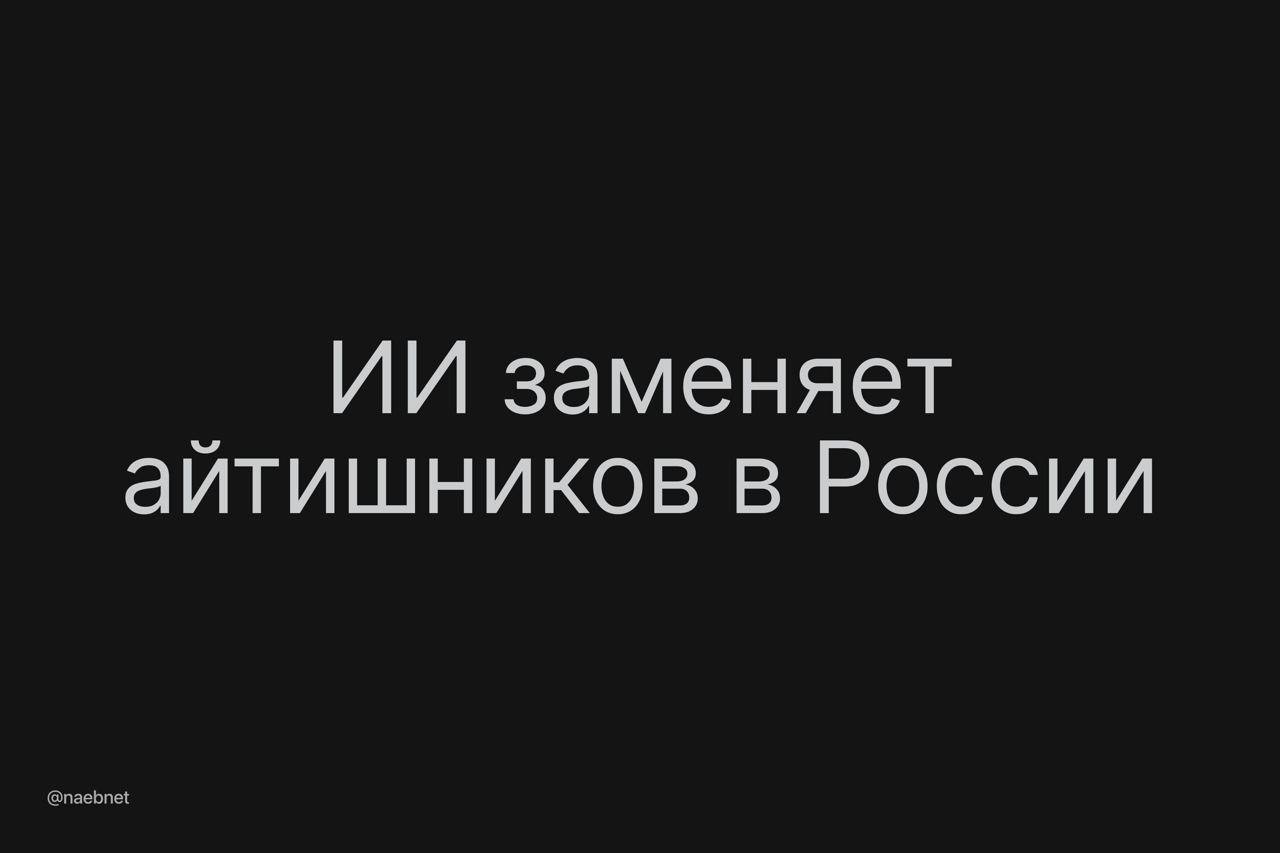 ИИ заменяет айтишников в России

@naebnet